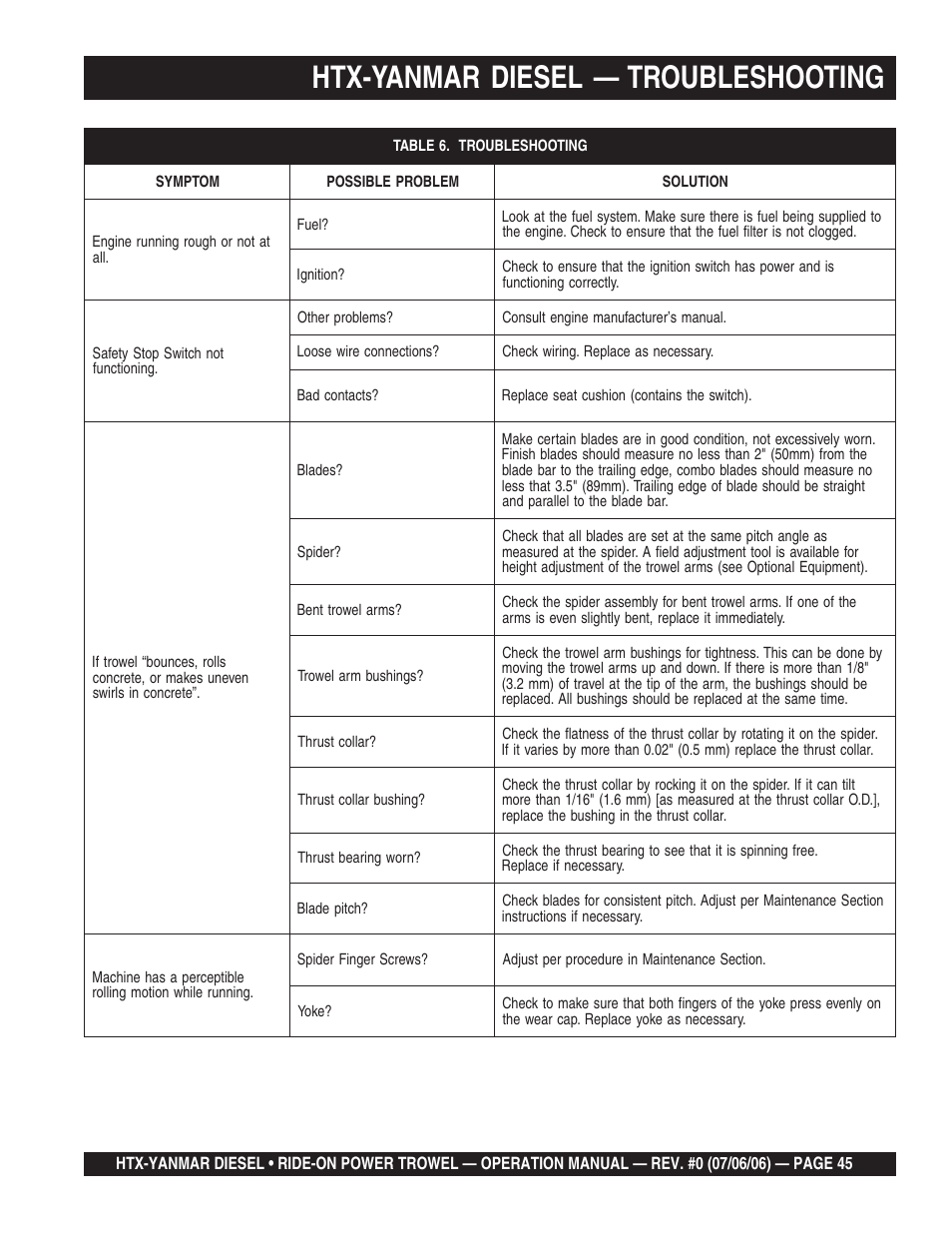 HTX-YANMAR DIESEL — TROUBLESHOOTING

TABLE 6. TROUBLESHOOTING

| SYMPTOM | POSSIBLE PROBLEM | SOLUTION |
|---|---|---|
| Engine running rough or not at all. | Fuel? | Look at the fuel system. Make sure there is fuel being supplied to the engine. Check to ensure that the fuel filter is not clogged. |
| | Ignition? | Check to ensure that the ignition switch has power and is functioning correctly. |
| Safety Stop Switch not functioning. | Other problems? | Consult engine manufacturer's manual. |
| | Loose wire connections? | Check wiring. Replace as necessary. |
| | Bad contacts? | Replace seat cushion (contains the switch). |
| If trowel "bounces, rolls concrete, or makes uneven swirls in concrete". | Blades? | Make certain blades are in good condition, not excessively worn. Finish blades should measure no less than 2" (50mm) from the blade bar to the trailing edge, combo blades should measure no less that 3.5" (89mm). Trailing edge of blade should be straight and parallel to the blade bar. |
| | Spider? | Check that all blades are set at the same pitch angle as measured at the spider. A field adjustment tool is available for height adjustment of the trowel arms (see Optional Equipment). |
| | Bent trowel arms? | Check the spider assembly for bent trowel arms. If one of the arms is even slightly bent, replace it immediately. |
| | Trowel arm bushings? | Check the trowel arm bushings for tightness. This can be done by moving the trowel arms up and down. If there is more than 1/8" (3.2 mm) of travel at the tip of the arm, the bushings should be replaced. All bushings should be replaced at the same time. |
| | Thrust collar? | Check the flatness of the thrust collar by rotating it on the spider. If it varies by more than 0.02" (0.5 mm) replace the thrust collar. |
| | Thrust collar bushing? | Check the thrust collar by rocking it on the spider. If it can tilt more than 1/16" (1.6 mm) [as measured at the thrust collar O.D.], replace the bushing in the thrust collar. |
| | Thrust bearing worn? | Check the thrust bearing to see that it is spinning free. Replace if necessary. |
| | Blade pitch? | Check blades for consistent pitch. Adjust per Maintenance Section instructions if necessary. |
| Machine has a perceptible rolling motion while running. | Spider Finger Screws? | Adjust per procedure in Maintenance Section. |
| | Yoke? | Check to make sure that both fingers of the yoke press evenly on the wear cap. Replace yoke as necessary. |

HTX-YANMAR DIESEL • RIDE-ON POWER TROWEL — OPERATION MANUAL — REV. #0 (07/06/06) — PAGE 45